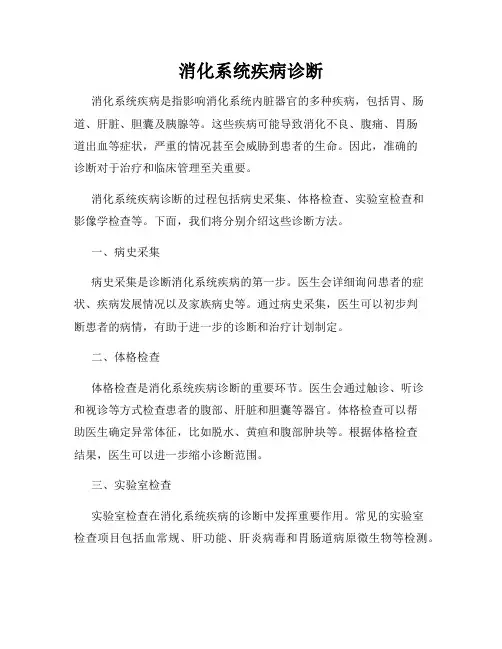 消化系统疾病诊断

消化系统疾病是指影响消化系统内脏器官的多种疾病，包括胃、肠道、肝脏、胆囊及胰腺等。这些疾病可能导致消化不良、腹痛、胃肠道出血等症状，严重的情况甚至会威胁到患者的生命。因此，准确的诊断对于治疗和临床管理至关重要。

消化系统疾病诊断的过程包括病史采集、体格检查、实验室检查和影像学检查等。下面，我们将分别介绍这些诊断方法。

一、病史采集

病史采集是诊断消化系统疾病的第一步。医生会详细询问患者的症状、疾病发展情况以及家族病史等。通过病史采集，医生可以初步判断患者的病情，有助于进一步的诊断和治疗计划制定。

二、体格检查

体格检查是消化系统疾病诊断的重要环节。医生会通过触诊、听诊和视诊等方式检查患者的腹部、肝脏和胆囊等器官。体格检查可以帮助医生确定异常体征，比如脱水、黄疸和腹部肿块等。根据体格检查结果，医生可以进一步缩小诊断范围。

三、实验室检查

实验室检查在消化系统疾病的诊断中发挥重要作用。常见的实验室检查项目包括血常规、肝功能、肝炎病毒和胃肠道病原微生物等检测。